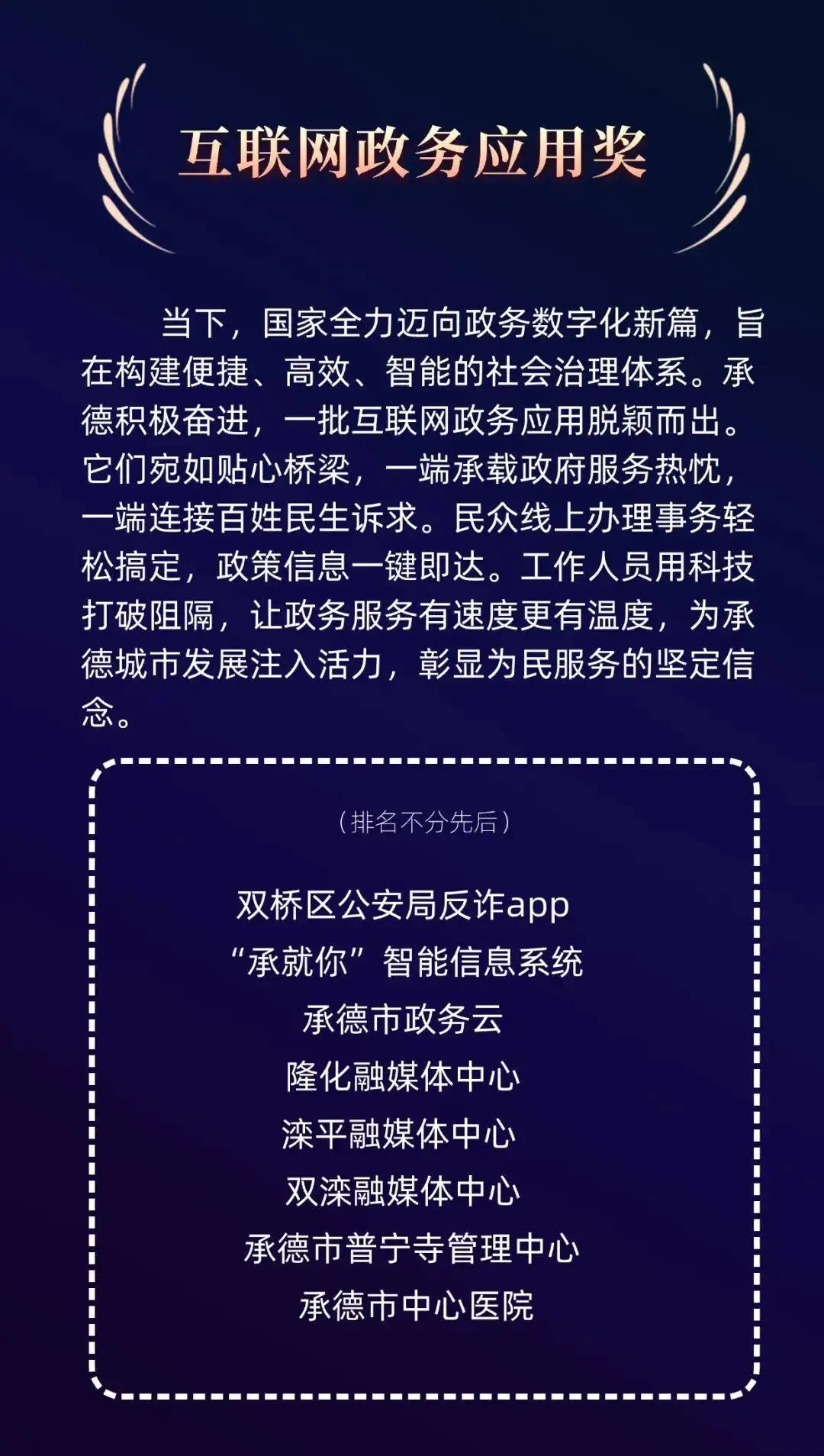 互联网政务应用奖

当下，国家全力迈向政务数字化新篇，旨在构建便捷、高效、智能的社会治理体系。承德积极奋进，一批互联网政务应用脱颖而出。它们宛如贴心桥梁，一端承载政府服务热忱，一端连接百姓民生诉求。民众线上办理事务轻松搞定，政策信息一键即达。工作人员用科技打破阻隔，让政务服务有速度更有温度，为承德城市发展注入活力，彰显为民服务的坚定信念。

（排名不分先后）

双桥区公安局反诈app
“承就你”智能信息系统
承德市政务云
隆化融媒体中心
滦平融媒体中心
双滦融媒体中心
承德市普宁寺管理中心
承德市中心医院